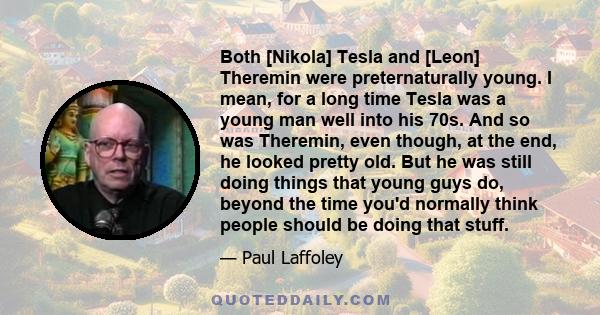 Both [Nikola] Tesla and [Leon] Theremin were preternaturally young. I mean, for a long time Tesla was a young man well into his 70s. And so was Theremin, even though, at the end, he looked pretty old. But he was still doing things that young guys do, beyond the time you'd normally think people should be doing that stuff.

— Paul Laffoley

QUOTEDDAILY.COM